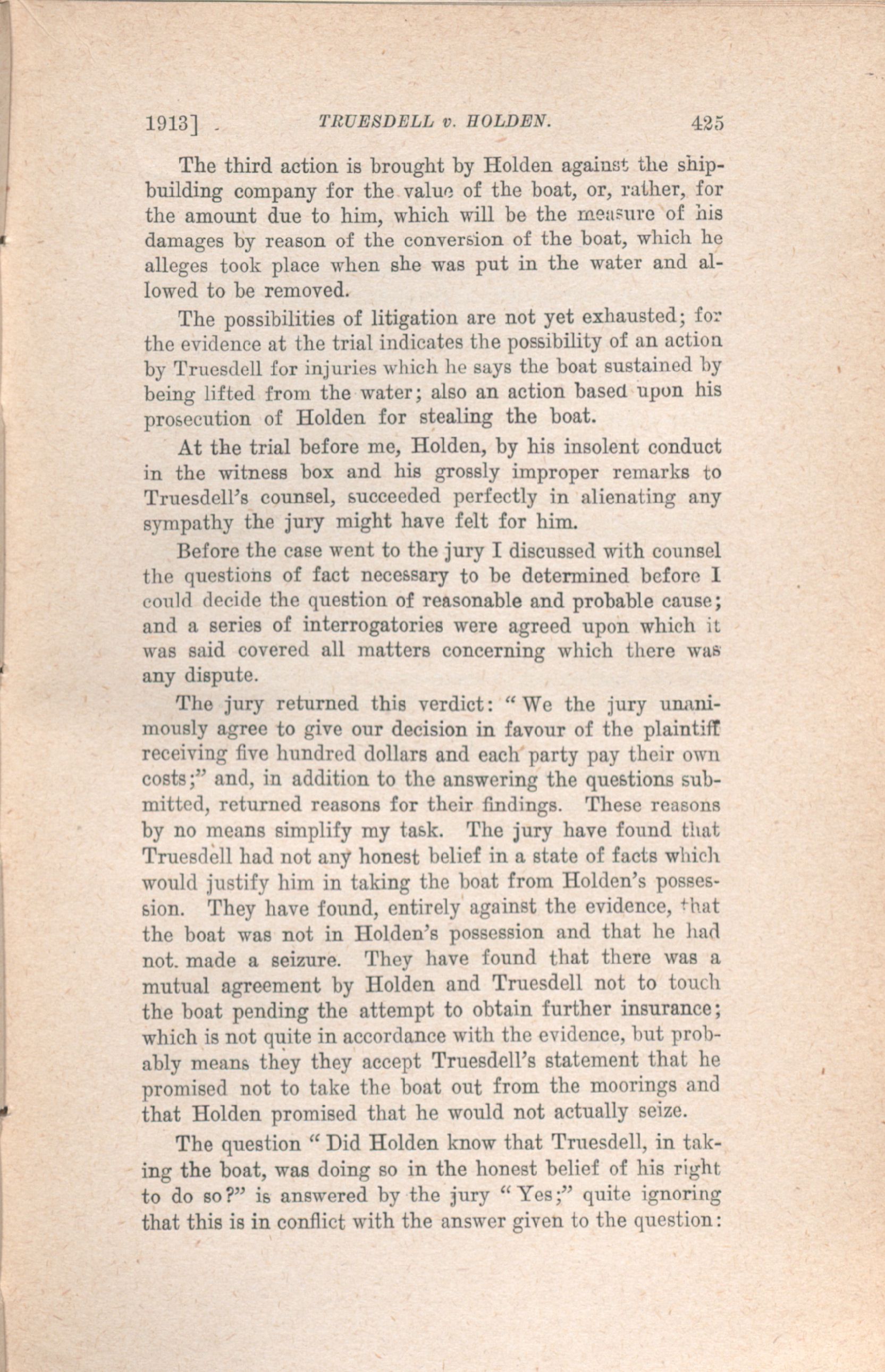 1913] TRUESDELL v. HOLDEN. 425

The third action is brought by Holden against the shipbuilding company for the value of the boat, or, rather, for the amount due to him, which will be the measure of his damages by reason of the conversion of the boat, which he alleges took place when she was put in the water and allowed to be removed.

The possibilities of litigation are not yet exhausted; for the evidence at the trial indicates the possibility of an action by Truesdell for injuries which he says the boat sustained by being lifted from the water; also an action based upon his prosecution of Holden for stealing the boat.

At the trial before me, Holden, by his insolent conduct in the witness box and his grossly improper remarks to Truesdell's counsel, succeeded perfectly in alienating any sympathy the jury might have felt for him.

Before the case went to the jury I discussed with counsel the questions of fact necessary to be determined before I could decide the question of reasonable and probable cause; and a series of interrogatories were agreed upon which it was said covered all matters concerning which there was any dispute.

The jury returned this verdict: "We the jury unanimously agree to give our decision in favour of the plaintiff receiving five hundred dollars and each party pay their own costs;" and, in addition to the answering the questions submitted, returned reasons for their findings. These reasons by no means simplify my task. The jury have found that Truesdell had not any honest belief in a state of facts which would justify him in taking the boat from Holden's possession. They have found, entirely against the evidence, that the boat was not in Holden's possession and that he had not. made a seizure. They have found that there was a mutual agreement by Holden and Truesdell not to touch the boat pending the attempt to obtain further insurance; which is not quite in accordance with the evidence, but probably means they they accept Truesdell's statement that he promised not to take the boat out from the moorings and that Holden promised that he would not actually seize.

The question "Did Holden know that Truesdell, in taking the boat, was doing so in the honest belief of his right to do so?" is answered by the jury "Yes;" quite ignoring that this is in conflict with the answer given to the question: